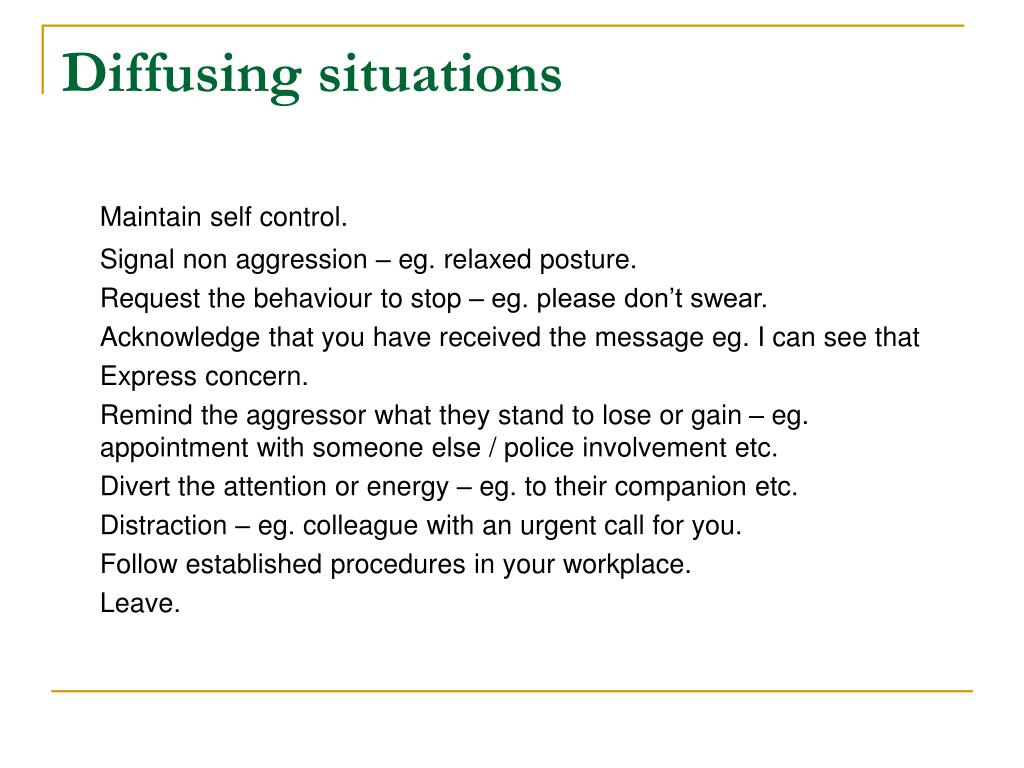 Diffusing situations

Maintain self control.

Signal non aggression – eg. relaxed posture.

Request the behaviour to stop – eg. please don’t swear.

Acknowledge that you have received the message eg. I can see that

Express concern.

Remind the aggressor what they stand to lose or gain – eg. appointment with someone else / police involvement etc.

Divert the attention or energy – eg. to their companion etc.

Distraction – eg. colleague with an urgent call for you.

Follow established procedures in your workplace.

Leave.